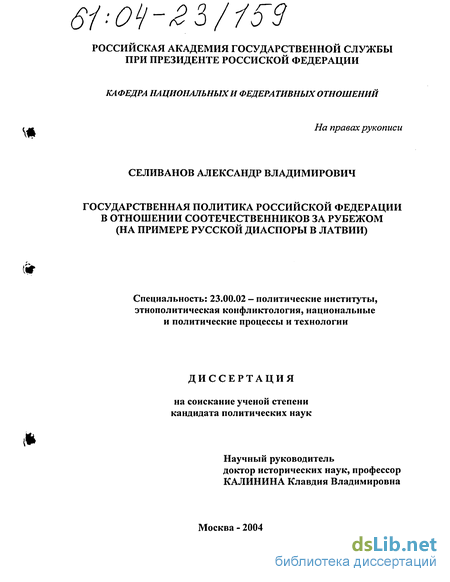 61:04-23/159

РОССИЙСКАЯ АКАДЕМИЯ ГОСУДАРСТВЕННОЙ СЛУЖБЫ ПРИ ПРЕЗИДЕНТЕ РОССИСКОЙ ФЕДЕРАЦИИ

КАФЕДРА НАЦИОНАЛЬНЫХ И ФЕДЕРАТИВНЫХ ОТНОШЕНИЙ

На правах рукописи

СЕЛИВАНОВ АЛЕКСАНДР ВЛАДИМИРОВИЧ

ГОСУДАРСТВЕННАЯ ПОЛИТИКА РОССИЙСКОЙ ФЕДЕРАЦИИ В ОТНОШЕНИИ СООТЕЧЕСТВЕННИКОВ ЗА РУБЕЖОМ (НА ПРИМЕРЕ РУССКОЙ ДИАСПОРЫ В ЛАТВИИ)

Специальность: 23.00.02 – политические институты, этнополитическая конфликтология, национальные и политические процессы и технологии

ДИССЕРТАЦИЯ

на соискание ученой степени кандидата политических наук

Научный руководитель доктор исторических наук, профессор КАЛИНИНА Клавдия Владимировна

Москва - 2004

dsLib.net
библиотека диссертаций